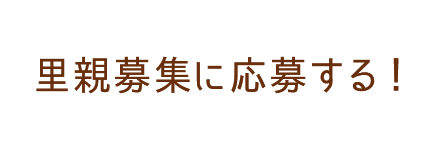 里親募集に応募する！